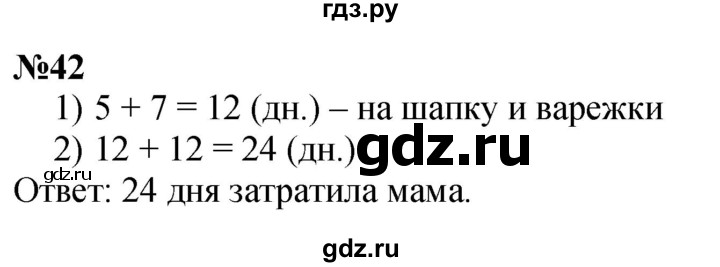 гдз.ру

№42

1) $5 + 7 = 12$ (дн.) – на шапку и варежки

2) $12 + 12 = 24$ (дн.) gdz.ru

gdz.ru

Ответ: 24 дня затратила мама.

gdz.ru